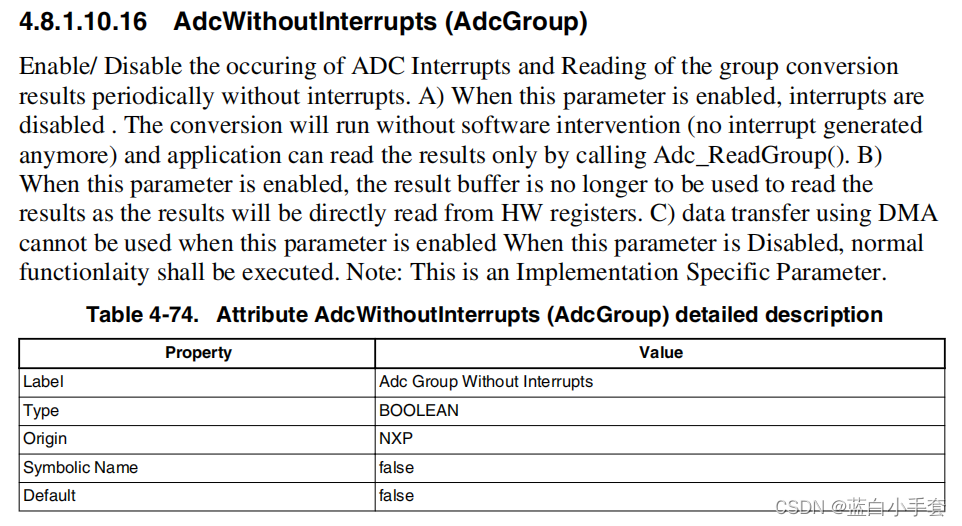 4.8.1.10.16 AdcWithoutInterrupts (AdcGroup)

Enable/ Disable the occuring of ADC Interrupts and Reading of the group conversion results periodically without interrupts. A) When this parameter is enabled, interrupts are disabled . The conversion will run without software intervention (no interrupt generated anymore) and application can read the results only by calling Adc_ReadGroup(). B) When this parameter is enabled, the result buffer is no longer to be used to read the results as the results will be directly read from HW registers. C) data transfer using DMA cannot be used when this parameter is enabled When this parameter is Disabled, normal functionlaity shall be executed. Note: This is an Implementation Specific Parameter.

Table 4-74. Attribute AdcWithoutInterrupts (AdcGroup) detailed description

| Property | Value |
|---|---|
| Label | Adc Group Without Interrupts |
| Type | BOOLEAN |
| Origin | NXP |
| Symbolic Name | false |
| Default | false |

CSDN @蓝白小手套